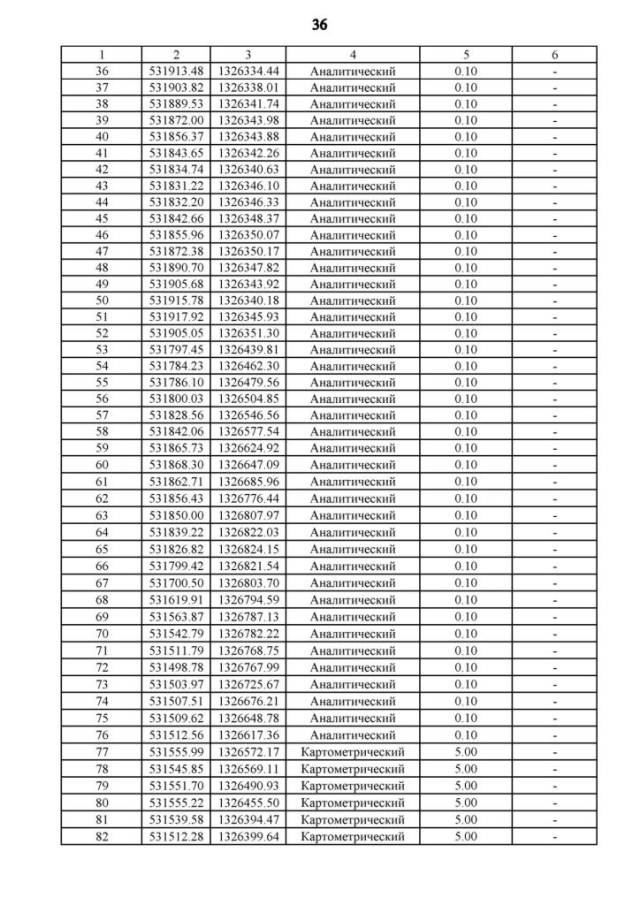 36

| 1 | 2 | 3 | 4 | 5 | 6 |
|---|---|---|---|---|---|
| 36 | 531913.48 | 1326334.44 | Аналитический | 0.10 | - |
| 37 | 531903.82 | 1326338.01 | Аналитический | 0.10 | - |
| 38 | 531889.53 | 1326341.74 | Аналитический | 0.10 | - |
| 39 | 531872.00 | 1326343.98 | Аналитический | 0.10 | - |
| 40 | 531856.37 | 1326343.88 | Аналитический | 0.10 | - |
| 41 | 531843.65 | 1326342.26 | Аналитический | 0.10 | - |
| 42 | 531834.74 | 1326340.63 | Аналитический | 0.10 | - |
| 43 | 531831.22 | 1326346.10 | Аналитический | 0.10 | - |
| 44 | 531832.20 | 1326346.33 | Аналитический | 0.10 | - |
| 45 | 531842.66 | 1326348.37 | Аналитический | 0.10 | - |
| 46 | 531855.96 | 1326350.07 | Аналитический | 0.10 | - |
| 47 | 531872.38 | 1326350.17 | Аналитический | 0.10 | - |
| 48 | 531890.70 | 1326347.82 | Аналитический | 0.10 | - |
| 49 | 531905.68 | 1326343.92 | Аналитический | 0.10 | - |
| 50 | 531915.78 | 1326340.18 | Аналитический | 0.10 | - |
| 51 | 531917.92 | 1326345.93 | Аналитический | 0.10 | - |
| 52 | 531905.05 | 1326351.30 | Аналитический | 0.10 | - |
| 53 | 531797.45 | 1326439.81 | Аналитический | 0.10 | - |
| 54 | 531784.23 | 1326462.30 | Аналитический | 0.10 | - |
| 55 | 531786.10 | 1326479.56 | Аналитический | 0.10 | - |
| 56 | 531800.03 | 1326504.85 | Аналитический | 0.10 | - |
| 57 | 531828.56 | 1326546.56 | Аналитический | 0.10 | - |
| 58 | 531842.06 | 1326577.54 | Аналитический | 0.10 | - |
| 59 | 531865.73 | 1326624.92 | Аналитический | 0.10 | - |
| 60 | 531868.30 | 1326647.09 | Аналитический | 0.10 | - |
| 61 | 531862.71 | 1326685.96 | Аналитический | 0.10 | - |
| 62 | 531856.43 | 1326776.44 | Аналитический | 0.10 | - |
| 63 | 531850.00 | 1326807.97 | Аналитический | 0.10 | - |
| 64 | 531839.22 | 1326822.03 | Аналитический | 0.10 | - |
| 65 | 531826.82 | 1326824.15 | Аналитический | 0.10 | - |
| 66 | 531799.42 | 1326821.54 | Аналитический | 0.10 | - |
| 67 | 531700.50 | 1326803.70 | Аналитический | 0.10 | - |
| 68 | 531619.91 | 1326794.59 | Аналитический | 0.10 | - |
| 69 | 531563.87 | 1326787.13 | Аналитический | 0.10 | - |
| 70 | 531542.79 | 1326782.22 | Аналитический | 0.10 | - |
| 71 | 531511.79 | 1326768.75 | Аналитический | 0.10 | - |
| 72 | 531498.78 | 1326767.99 | Аналитический | 0.10 | - |
| 73 | 531503.97 | 1326725.67 | Аналитический | 0.10 | - |
| 74 | 531507.51 | 1326676.21 | Аналитический | 0.10 | - |
| 75 | 531509.62 | 1326648.78 | Аналитический | 0.10 | - |
| 76 | 531512.56 | 1326617.36 | Аналитический | 0.10 | - |
| 77 | 531555.99 | 1326572.17 | Картометрический | 5.00 | - |
| 78 | 531545.85 | 1326569.11 | Картометрический | 5.00 | - |
| 79 | 531551.70 | 1326490.93 | Картометрический | 5.00 | - |
| 80 | 531555.22 | 1326455.50 | Картометрический | 5.00 | - |
| 81 | 531539.58 | 1326394.47 | Картометрический | 5.00 | - |
| 82 | 531512.28 | 1326399.64 | Картометрический | 5.00 | - |